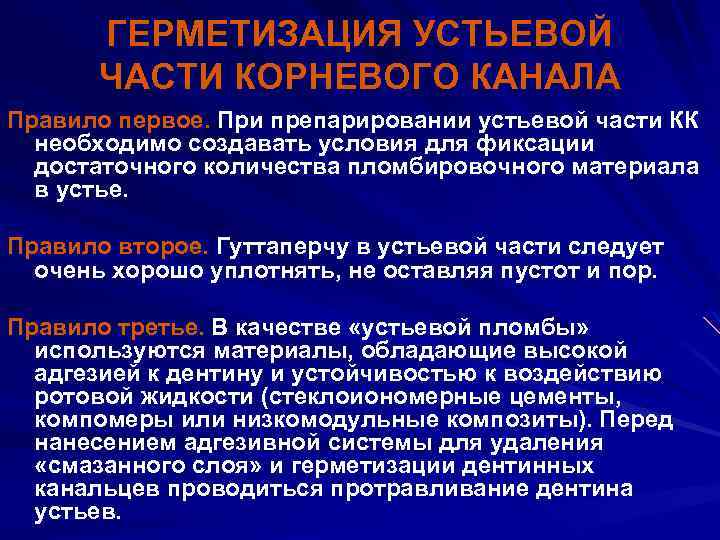 ГЕРМЕТИЗАЦИЯ УСТЬЕВОЙ ЧАСТИ КОРНЕВОГО КАНАЛА

Правило первое. При препарировании устьевой части КК необходимо создавать условия для фиксации достаточного количества пломбировочного материала в устье.

Правило второе. Гуттаперчу в устьевой части следует очень хорошо уплотнять, не оставляя пустот и пор.

Правило третье. В качестве «устьевой пломбы» используются материалы, обладающие высокой адгезией к дентину и устойчивостью к воздействию ротовой жидкости (стеклоиономерные цементы, компомеры или низкомодульные композиты). Перед нанесением адгезивной системы для удаления «смазанного слоя» и герметизации дентинных канальцев проводиться протравливание дентина устьев.